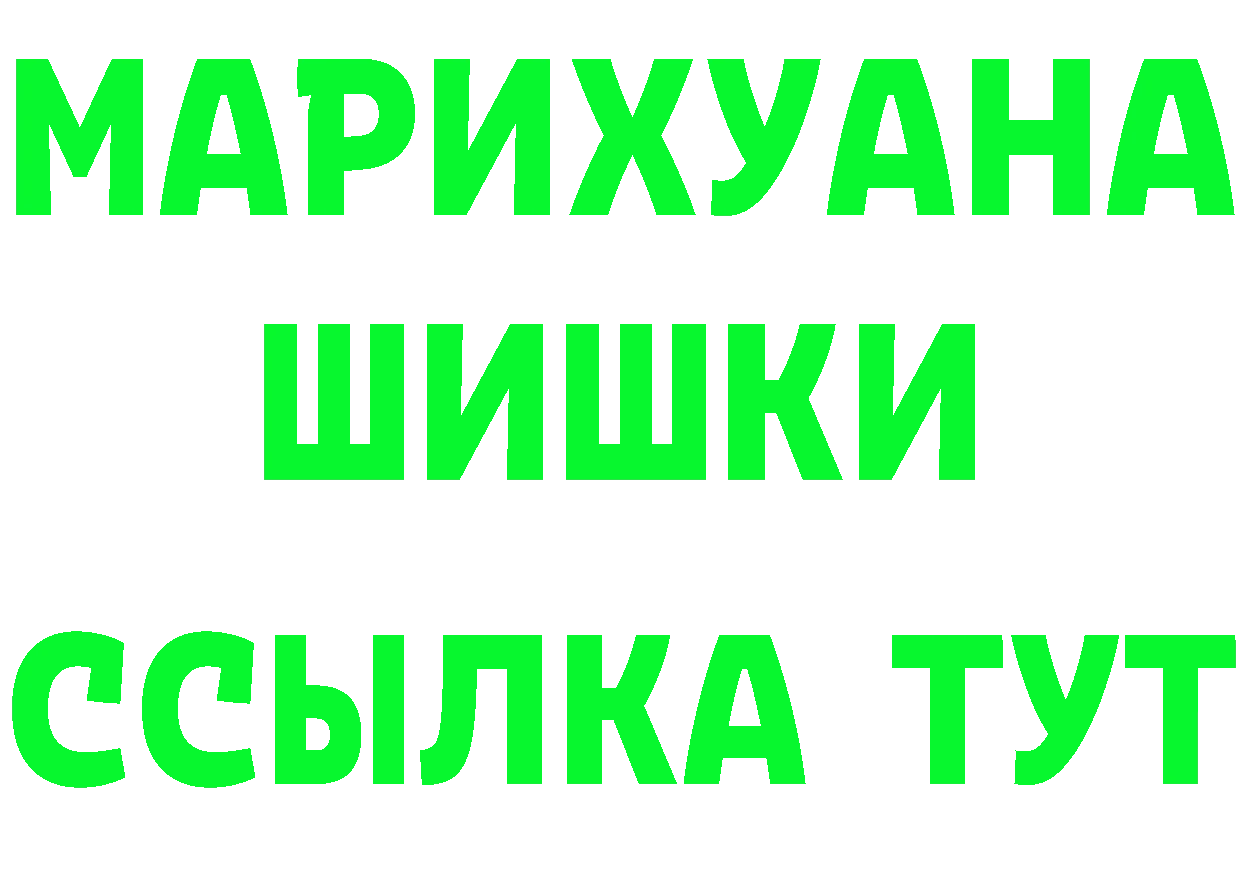 МАРИХУАНА
ШИШКИ
ССЫЛКА ТУТ